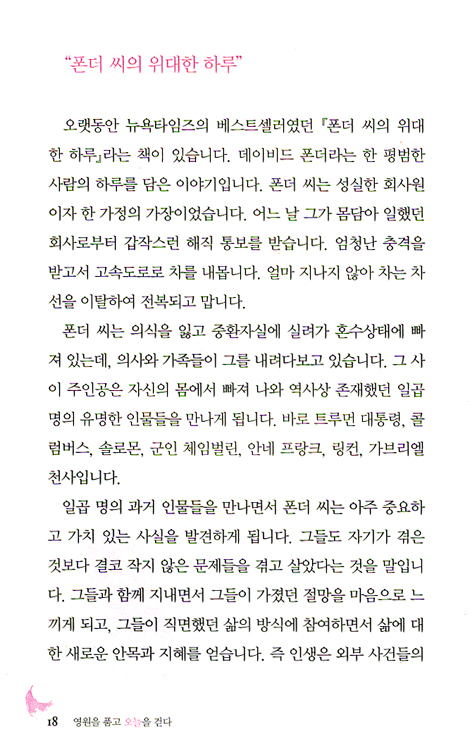 "폰더 씨의 위대한 하루"

오랫동안 뉴욕타임즈의 베스트셀러였던 『폰더 씨의 위대한 하루』라는 책이 있습니다. 데이비드 폰더라는 한 평범한 사람의 하루를 담은 이야기입니다. 폰더 씨는 성실한 회사원이자 한 가정의 가장이었습니다. 어느 날 그가 몸담아 일했던 회사로부터 갑작스런 해직 통보를 받습니다. 엄청난 충격을 받고서 고속도로로 차를 내몹니다. 얼마 지나지 않아 차는 차선을 이탈하여 전복되고 맙니다.

폰더 씨는 의식을 잃고 중환자실에 실려가 혼수상태에 빠져 있는데, 의사와 가족들이 그를 내려다보고 있습니다. 그 사이 주인공은 자신의 몸에서 빠져 나와 역사상 존재했던 일곱 명의 유명한 인물들을 만나게 됩니다. 바로 트루먼 대통령, 콜럼버스, 솔로몬, 군인 체임벌린, 안네 프랑크, 링컨, 가브리엘 천사입니다.

일곱 명의 과거 인물들을 만나면서 폰더 씨는 아주 중요하고 가치 있는 사실을 발견하게 됩니다. 그들도 자기가 겪은 것보다 결코 작지 않은 문제들을 겪고 살았다는 것을 말입니다. 그들과 함께 지내면서 그들이 가졌던 절망을 마음으로 느끼게 되고, 그들이 직면했던 삶의 방식에 참여하면서 삶에 대한 새로운 안목과 지혜를 얻습니다. 즉 인생은 외부 사건들의

18 영원을 품고 오늘을 걷다